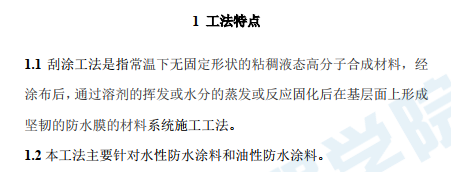 1 工法特点

1.1 刮涂工法是指常温下无固定形状的粘稠液态高分子合成材料，经涂布后，通过溶剂的挥发或水分的蒸发或反应固化后在基层面上形成坚韧的防水膜的材料系统施工工法。

1.2 本工法主要针对水性防水涂料和油性防水涂料。